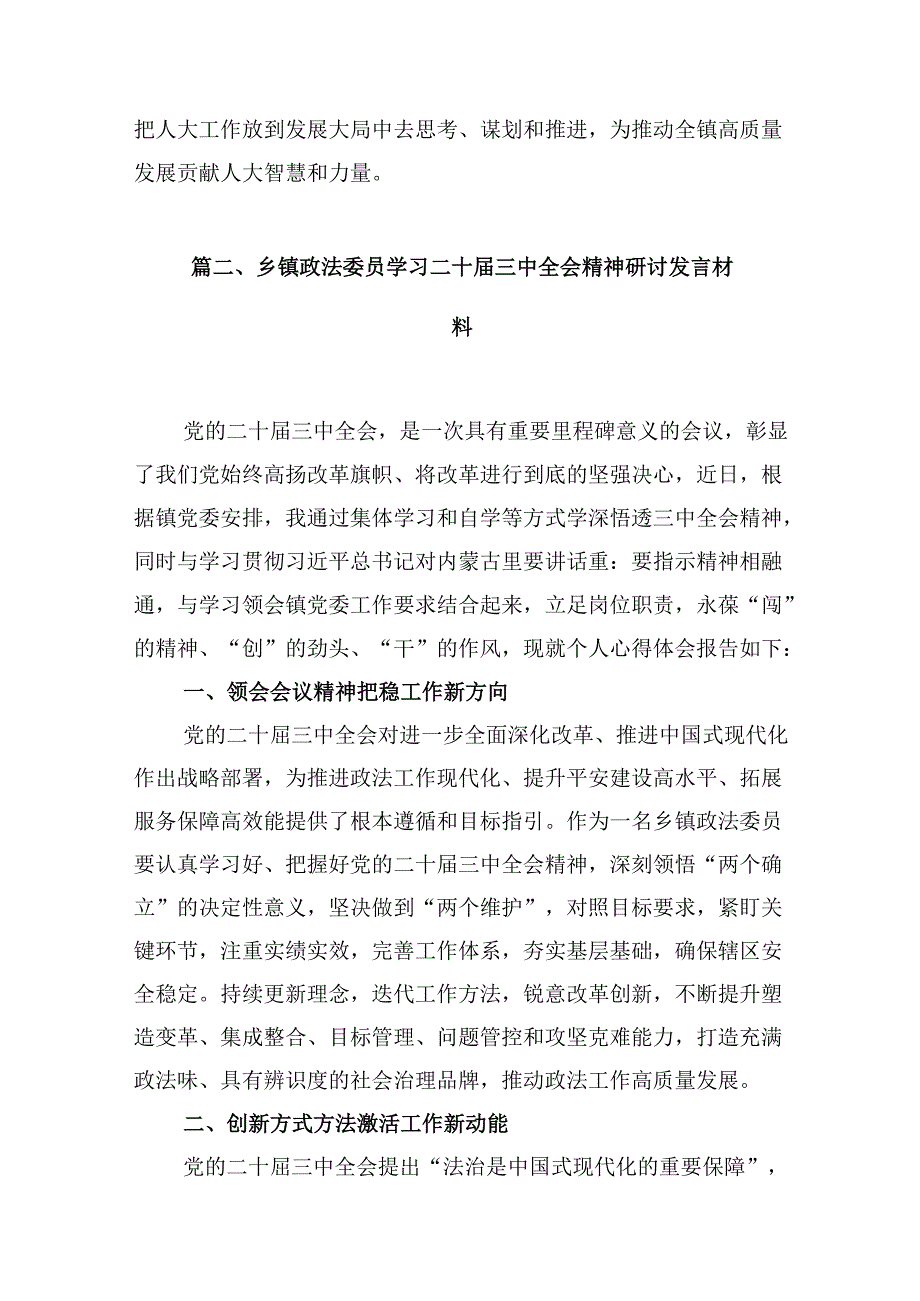 把人大工作放到发展大局中去思考、谋划和推进，为推动全镇高质量发展贡献人大智慧和力量。

篇二、乡镇政法委员学习二十届三中全会精神研讨发言材料

党的二十届三中全会，是一次具有重要里程碑意义的会议，彰显了我们党始终高扬改革旗帜、将改革进行到底的坚强决心，近日，根据镇党委安排，我通过集体学习和自学等方式学深悟透三中全会精神，同时与学习贯彻习近平总书记对内蒙古里要讲话重：要指示精神相融通，与学习领会镇党委工作要求结合起来，立足岗位职责，永葆“闯”的精神、“创”的劲头、“干”的作风，现就个人心得体会报告如下：

一、领会会议精神把稳工作新方向

党的二十届三中全会对进一步全面深化改革、推进中国式现代化作出战略部署，为推进政法工作现代化、提升平安建设高水平、拓展服务保障高效能提供了根本遵循和目标指引。作为一名乡镇政法委员要认真学习好、把握好党的二十届三中全会精神，深刻领悟“两个确立”的决定性意义，坚决做到“两个维护”，对照目标要求，紧盯关键环节，注重实绩实效，完善工作体系，夯实基层基础，确保辖区安全稳定。持续更新理念，迭代工作方法，锐意改革创新，不断提升塑造变革、集成整合、目标管理、问题管控和攻坚克难能力，打造充满政法味、具有辨识度的社会治理品牌，推动政法工作高质量发展。

二、创新方式方法激活工作新动能

党的二十届三中全会提出“法治是中国式现代化的重要保障”，